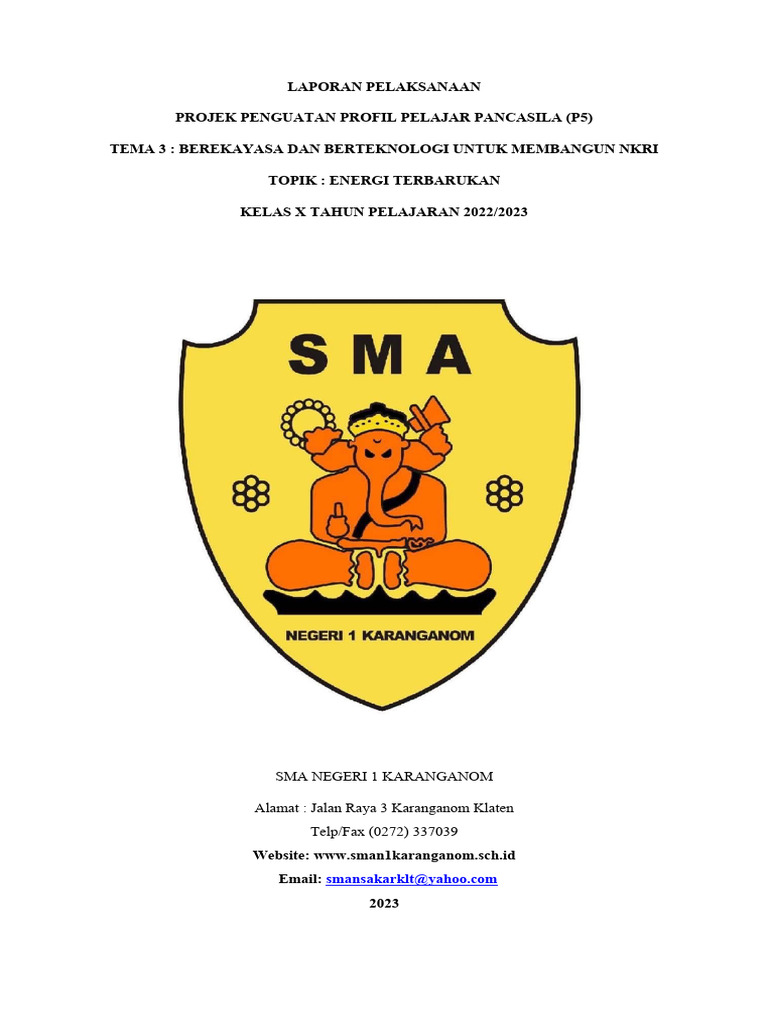 LAPORAN PELAKSANAAN

PROJEK PENGUATAN PROFIL PELAJAR PANCASILA (P5)

TEMA 3 : BEREKAYASA DAN BERTEKNOLOGI UNTUK MEMBANGUN NKRI

TOPIK : ENERGI TERBARUKAN

KELAS X TAHUN PELAJARAN 2022/2023

SMA

NEGERI 1 KARANGANOM

SMA NEGERI 1 KARANGANOM

Alamat : Jalan Raya 3 Karanganom Klaten

Telp/Fax (0272) 337039

Website: www.sman1karanganom.sch.id

Email: smansakarklt@yahoo.com

2023